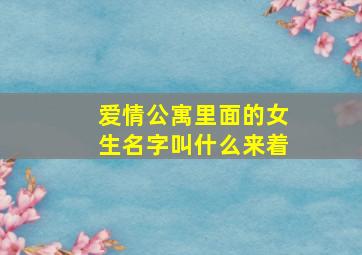 爱情公寓里面的女生名字叫什么来着